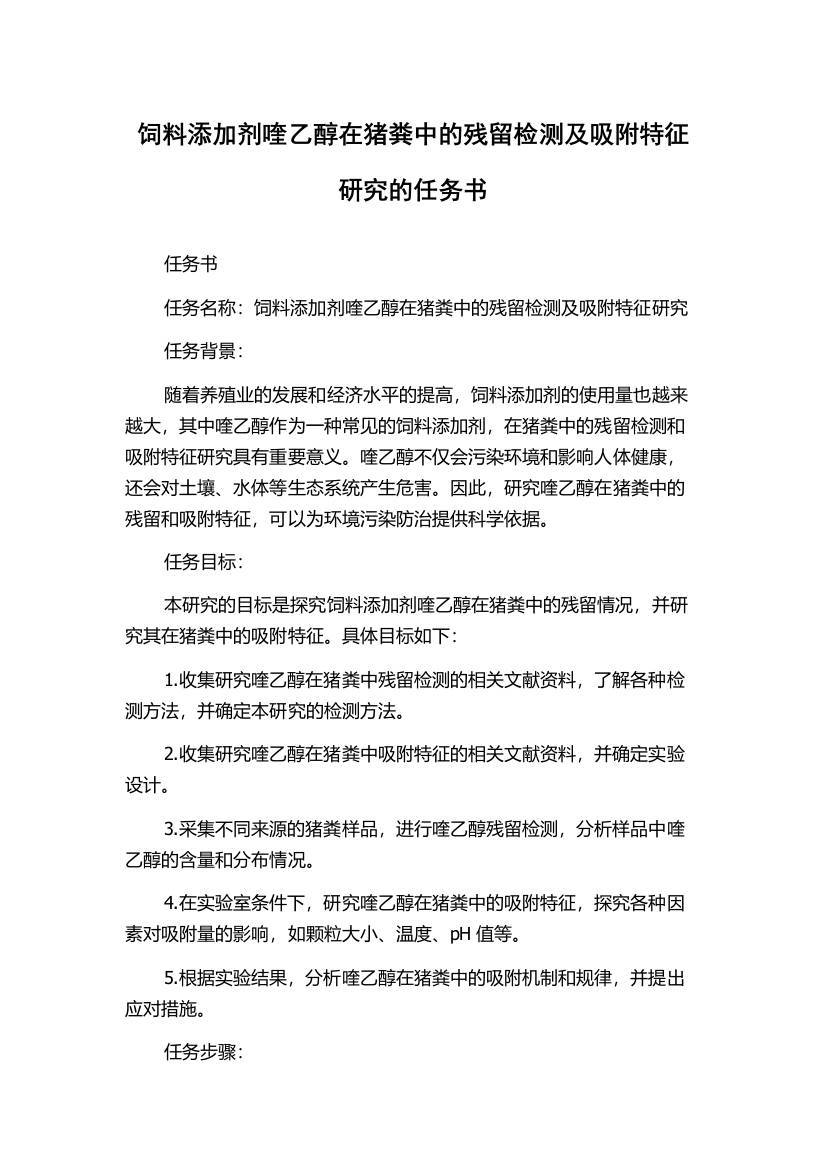 饲料添加剂喹乙醇在猪粪中的残留检测及吸附特征研究的任务书

任务书

任务名称：饲料添加剂喹乙醇在猪粪中的残留检测及吸附特征研究

任务背景：

随着养殖业的发展和经济水平的提高，饲料添加剂的使用量也越来越大，其中喹乙醇作为一种常见的饲料添加剂，在猪粪中的残留检测和吸附特征研究具有重要意义。喹乙醇不仅会污染环境和影响人体健康，还会对土壤、水体等生态系统产生危害。因此，研究喹乙醇在猪粪中的残留和吸附特征，可以为环境污染防治提供科学依据。

任务目标：

本研究的目标是探究饲料添加剂喹乙醇在猪粪中的残留情况，并研究其在猪粪中的吸附特征。具体目标如下：

1.收集研究喹乙醇在猪粪中残留检测的相关文献资料，了解各种检测方法，并确定本研究的检测方法。

2.收集研究喹乙醇在猪粪中吸附特征的相关文献资料，并确定实验设计。

3.采集不同来源的猪粪样品，进行喹乙醇残留检测，分析样品中喹乙醇的含量和分布情况。

4.在实验室条件下，研究喹乙醇在猪粪中的吸附特征，探究各种因素对吸附量的影响，如颗粒大小、温度、pH 值等。

5.根据实验结果，分析喹乙醇在猪粪中的吸附机制和规律，并提出应对措施。

任务步骤：